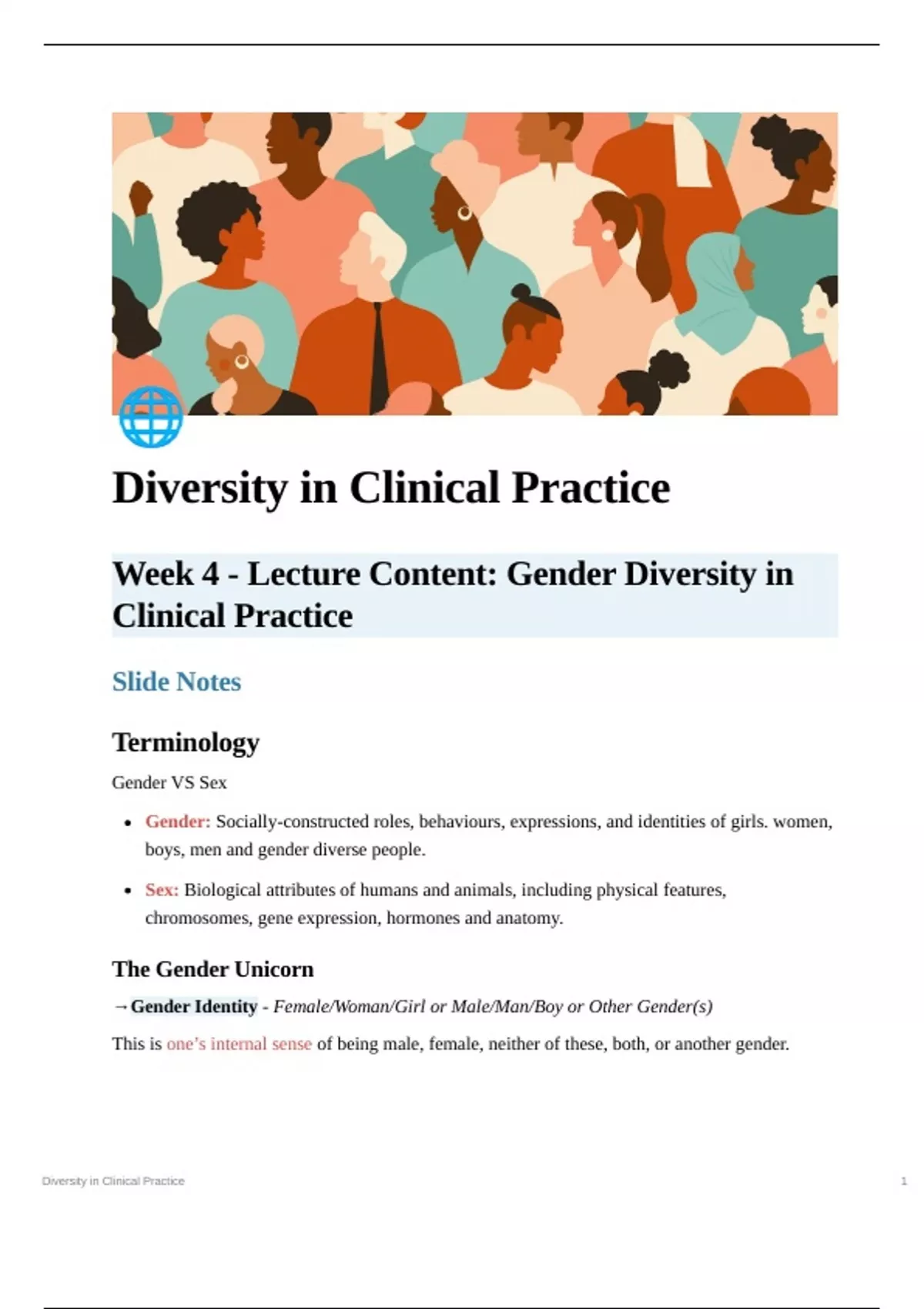 Diversity in Clinical Practice

Week 4 - Lecture Content: Gender Diversity in Clinical Practice

Slide Notes

Terminology

Gender VS Sex

• Gender: Socially-constructed roles, behaviours, expressions, and identities of girls. women, boys, men and gender diverse people.
• Sex: Biological attributes of humans and animals, including physical features, chromosomes, gene expression, hormones and anatomy.

The Gender Unicorn

→Gender Identity - Female/Woman/Girl or Male/Man/Boy or Other Gender(s)

This is one's internal sense of being male, female, neither of these, both, or another gender.

Diversity in Clinical Practice 1